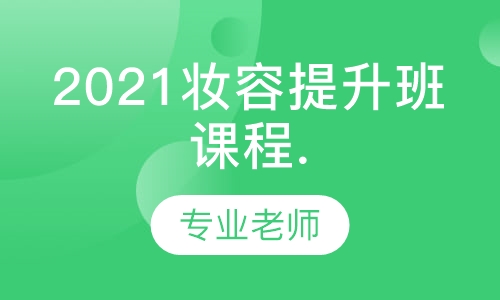 2021妆容提升班课程.

专业老师